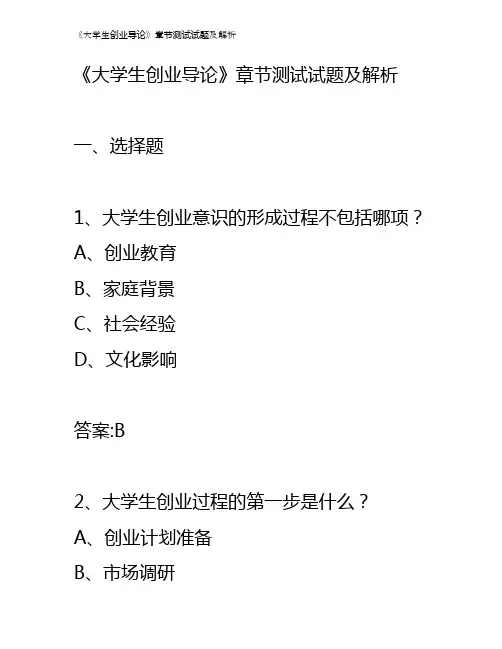 《大学生创业导论》章节测试试题及解析

《大学生创业导论》章节测试试题及解析

一、选择题

1、大学生创业意识的形成过程不包括哪项？
A、创业教育
B、家庭背景
C、社会经验
D、文化影响

答案:B

2、大学生创业过程的第一步是什么？
A、创业计划准备
B、市场调研